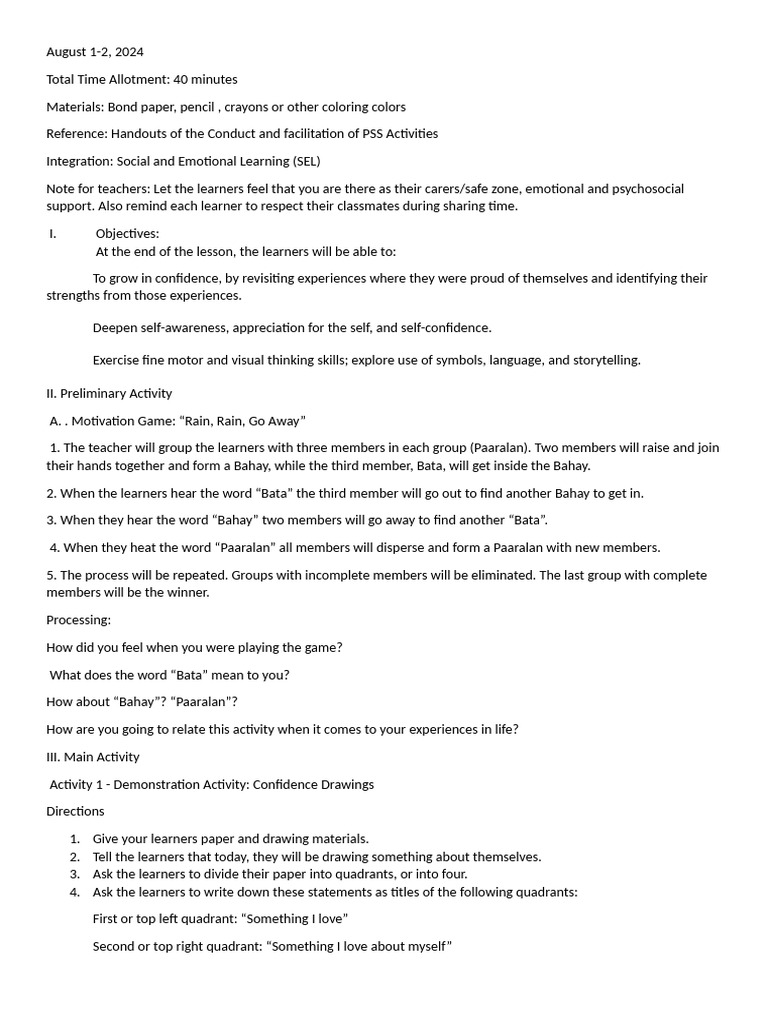 August 1-2, 2024

Total Time Allotment: 40 minutes

Materials: Bond paper, pencil , crayons or other coloring colors

Reference: Handouts of the Conduct and facilitation of PSS Activities

Integration: Social and Emotional Learning (SEL)

Note for teachers: Let the learners feel that you are there as their carers/safe zone, emotional and psychosocial support. Also remind each learner to respect their classmates during sharing time.

I. Objectives:
At the end of the lesson, the learners will be able to:

To grow in confidence, by revisiting experiences where they were proud of themselves and identifying their strengths from those experiences.

Deepen self-awareness, appreciation for the self, and self-confidence.

Exercise fine motor and visual thinking skills; explore use of symbols, language, and storytelling.

II. Preliminary Activity

A. . Motivation Game: “Rain, Rain, Go Away”

1. The teacher will group the learners with three members in each group (Paaralan). Two members will raise and join their hands together and form a Bahay, while the third member, Bata, will get inside the Bahay.

2. When the learners hear the word “Bata” the third member will go out to find another Bahay to get in.

3. When they hear the word “Bahay” two members will go away to find another “Bata”.

4. When they heat the word “Paaralan” all members will disperse and form a Paaralan with new members.

5. The process will be repeated. Groups with incomplete members will be eliminated. The last group with complete members will be the winner.

Processing:

How did you feel when you were playing the game?

What does the word “Bata” mean to you?

How about “Bahay”? “Paaralan”?

How are you going to relate this activity when it comes to your experiences in life?

III. Main Activity

Activity 1 - Demonstration Activity: Confidence Drawings

Directions

1. Give your learners paper and drawing materials.
2. Tell the learners that today, they will be drawing something about themselves.
3. Ask the learners to divide their paper into quadrants, or into four.
4. Ask the learners to write down these statements as titles of the following quadrants:

First or top left quadrant: “Something I love”

Second or top right quadrant: “Something I love about myself”